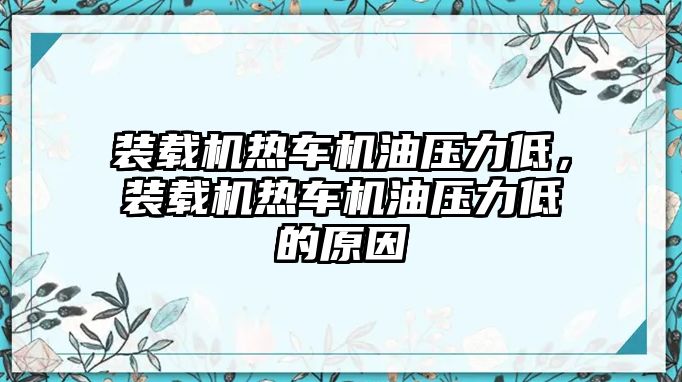 装载机热车机油压力低，装载机热车机油压力低的原因